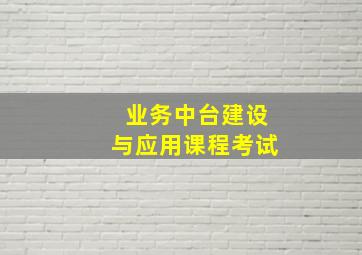 业务中台建设
与应用课程考试